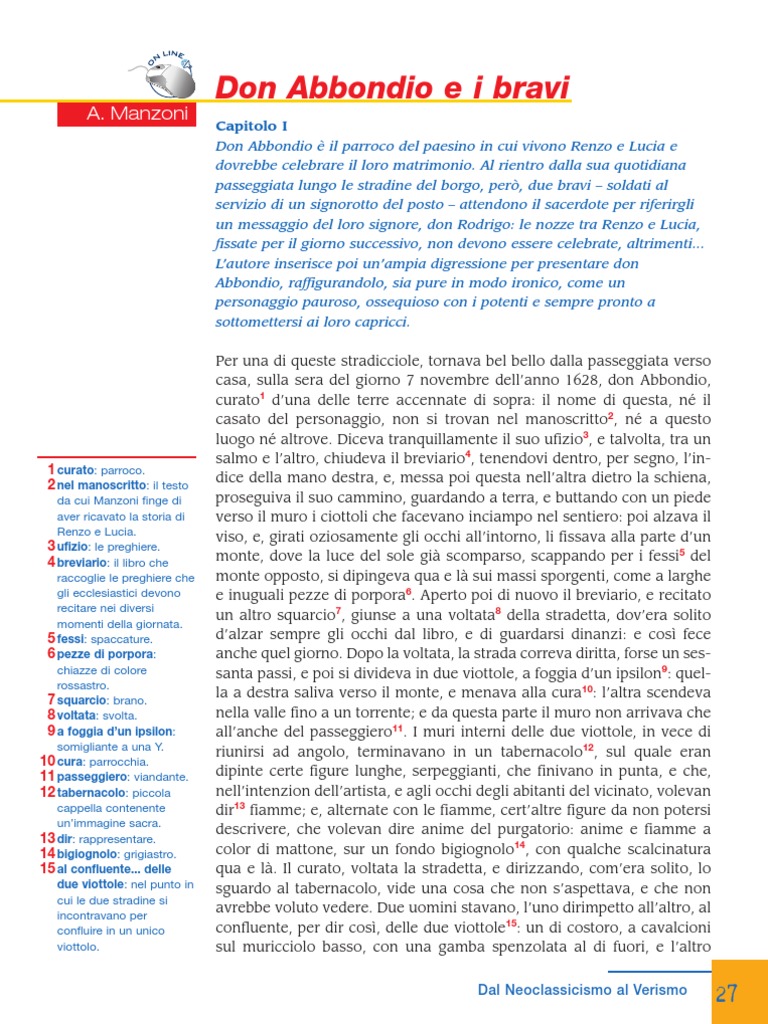 ON LINE

Don Abbondio e i bravi

A. Manzoni

Capitolo I

Don Abbondio è il parroco del paesino in cui vivono Renzo e Lucia e dovrebbe celebrare il loro matrimonio. Al rientro dalla sua quotidiana passeggiata lungo le stradine del borgo, però, due bravi – soldati al servizio di un signorotto del posto – attendono il sacerdote per riferirgli un messaggio del loro signore, don Rodrigo: le nozze tra Renzo e Lucia, fissate per il giorno successivo, non devono essere celebrate, altrimenti... L'autore inserisce poi un'ampia digressione per presentare don Abbondio, raffigurandolo, sia pure in modo ironico, come un personaggio pauroso, ossequioso con i potenti e sempre pronto a sottomettersi ai loro capricci.

Per una di queste stradicciole, tornava bel bello dalla passeggiata verso casa, sulla sera del giorno 7 novembre dell'anno 1628, don Abbondio, curato$^1$ d'una delle terre accennate di sopra: il nome di questa, né il casato del personaggio, non si trovan nel manoscritto$^2$, né a questo luogo né altrove. Diceva tranquillamente il suo ufizio$^3$, e talvolta, tra un salmo e l'altro, chiudeva il breviario$^4$, tenendovi dentro, per segno, l'indice della mano destra, e, messa poi questa nell'altra dietro la schiena, proseguiva il suo cammino, guardando a terra, e buttando con un piede verso il muro i ciottoli che facevano inciampo nel sentiero: poi alzava il viso, e, girati oziosamente gli occhi all'intorno, li fissava alla parte d'un monte, dove la luce del sole già scomparso, scappando per i fessi$^5$ del monte opposto, si dipingeva qua e là sui massi sporgenti, come a larghe e inuguali pezze di porpora$^6$. Aperto poi di nuovo il breviario, e recitato un altro squarcio$^7$, giunse a una voltata$^8$ della stradetta, dov'era solito d'alzar sempre gli occhi dal libro, e di guardarsi dinanzi: e così fece anche quel giorno. Dopo la voltata, la strada correva diritta, forse un sessanta passi, e poi si divideva in due viottole, a foggia d'un ipsilon$^9$: quella a destra saliva verso il monte, e menava alla cura$^{10}$: l'altra scendeva nella valle fino a un torrente; e da questa parte il muro non arrivava che all'anche del passeggiero$^{11}$. I muri interni delle due viottole, in vece di riunirsi ad angolo, terminavano in un tabernacolo$^{12}$, sul quale eran dipinte certe figure lunghe, serpeggianti, che finivano in punta, e che, nell'intenzion dell'artista, e agli occhi degli abitanti del vicinato, volevan dir$^{13}$ fiamme; e, alternate con le fiamme, cert'altre figure da non potersi descrivere, che volevan dire anime del purgatorio: anime e fiamme a color di mattone, sur un fondo bigiognolo$^{14}$, con qualche scalcinatura qua e là. Il curato, voltata la stradetta, e dirizzando, com'era solito, lo sguardo al tabernacolo, vide una cosa che non s'aspettava, e che non avrebbe voluto vedere. Due uomini stavano, l'uno dirimpetto all'altro, al confluente, per dir così, delle due viottole$^{15}$: un di costoro, a cavalcioni sul muricciolo basso, con una gamba spenzolata al di fuori, e l'altro

1 curato: parroco.
2 nel manoscritto: il testo da cui Manzoni finge di aver ricavato la storia di Renzo e Lucia.
3 ufizio: le preghiere.
4 breviario: il libro che raccoglie le preghiere che gli ecclesiastici devono recitare nei diversi momenti della giornata.
5 fessi: spaccature.
6 pezze di porpora: chiazze di colore rossastro.
7 squarcio: brano.
8 voltata: svolta.
9 a foggia d'un ipsilon: somigliante a una Y.
10 cura: parrocchia.
11 passeggiero: viandante.
12 tabernacolo: piccola cappella contenente un'immagine sacra.
13 dir: rappresentare.
14 bigiognolo: grigiastro.
15 al confluente... delle due viottole: nel punto in cui le due stradine si incontravano per confluire in un unico viottolo.

Dal Neoclassicismo al Verismo 27